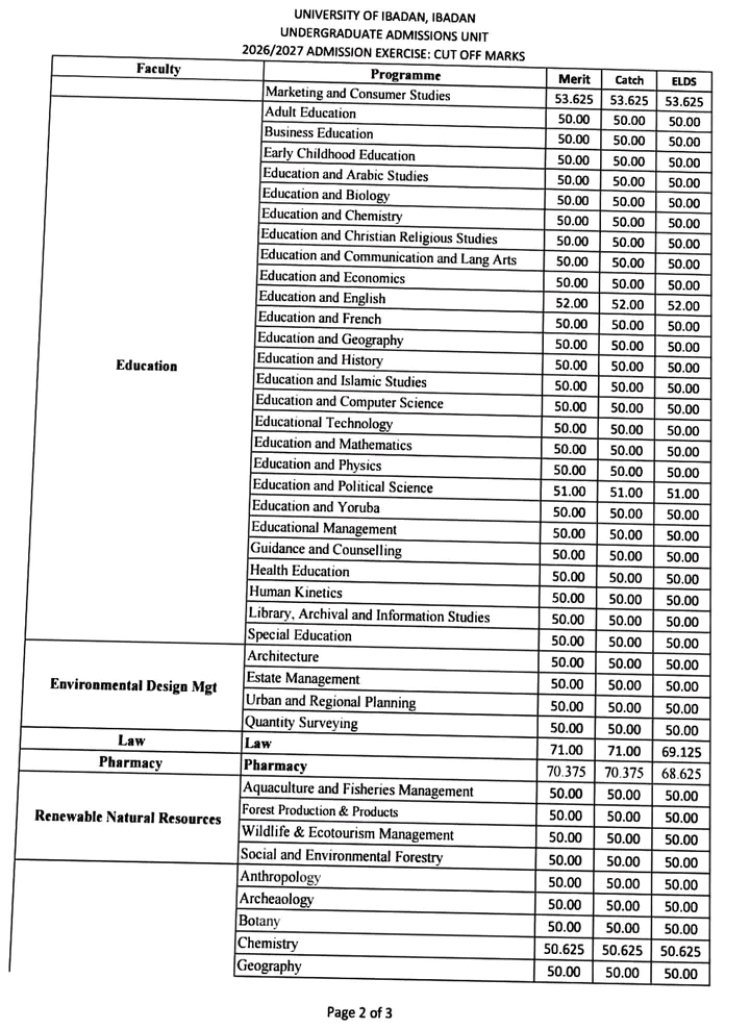 UNIVERSITY OF IBADAN, IBADAN
UNDERGRADUATE ADMISSIONS UNIT
2026/2027 ADMISSION EXERCISE: CUT OFF MARKS

| Faculty | Programme | Merit | Catch | ELDS |
|---|---|---|---|---|
| | Marketing and Consumer Studies | 53.625 | 53.625 | 53.625 |
| Education | Adult Education | 50.00 | 50.00 | 50.00 |
| | Business Education | 50.00 | 50.00 | 50.00 |
| | Early Childhood Education | 50.00 | 50.00 | 50.00 |
| | Education and Arabic Studies | 50.00 | 50.00 | 50.00 |
| | Education and Biology | 50.00 | 50.00 | 50.00 |
| | Education and Chemistry | 50.00 | 50.00 | 50.00 |
| | Education and Christian Religious Studies | 50.00 | 50.00 | 50.00 |
| | Education and Communication and Lang Arts | 50.00 | 50.00 | 50.00 |
| | Education and Economics | 50.00 | 50.00 | 50.00 |
| | Education and English | 52.00 | 52.00 | 52.00 |
| | Education and French | 50.00 | 50.00 | 50.00 |
| | Education and Geography | 50.00 | 50.00 | 50.00 |
| | Education and History | 50.00 | 50.00 | 50.00 |
| | Education and Islamic Studies | 50.00 | 50.00 | 50.00 |
| | Education and Computer Science | 50.00 | 50.00 | 50.00 |
| | Educational Technology | 50.00 | 50.00 | 50.00 |
| | Education and Mathematics | 50.00 | 50.00 | 50.00 |
| | Education and Physics | 50.00 | 50.00 | 50.00 |
| | Education and Political Science | 51.00 | 51.00 | 51.00 |
| | Education and Yoruba | 50.00 | 50.00 | 50.00 |
| | Educational Management | 50.00 | 50.00 | 50.00 |
| | Guidance and Counselling | 50.00 | 50.00 | 50.00 |
| | Health Education | 50.00 | 50.00 | 50.00 |
| | Human Kinetics | 50.00 | 50.00 | 50.00 |
| | Library, Archival and Information Studies | 50.00 | 50.00 | 50.00 |
| | Special Education | 50.00 | 50.00 | 50.00 |
| Environmental Design Mgt | Architecture | 50.00 | 50.00 | 50.00 |
| | Estate Management | 50.00 | 50.00 | 50.00 |
| | Urban and Regional Planning | 50.00 | 50.00 | 50.00 |
| | Quantity Surveying | 50.00 | 50.00 | 50.00 |
| Law | Law | 71.00 | 71.00 | 69.125 |
| Pharmacy | Pharmacy | 70.375 | 70.375 | 68.625 |
| Renewable Natural Resources | Aquaculture and Fisheries Management | 50.00 | 50.00 | 50.00 |
| | Forest Production & Products | 50.00 | 50.00 | 50.00 |
| | Wildlife & Ecotourism Management | 50.00 | 50.00 | 50.00 |
| | Social and Environmental Forestry | 50.00 | 50.00 | 50.00 |
| | Anthropology | 50.00 | 50.00 | 50.00 |
| | Archeaology | 50.00 | 50.00 | 50.00 |
| | Botany | 50.00 | 50.00 | 50.00 |
| | Chemistry | 50.625 | 50.625 | 50.625 |
| | Geography | 50.00 | 50.00 | 50.00 |

Page 2 of 3